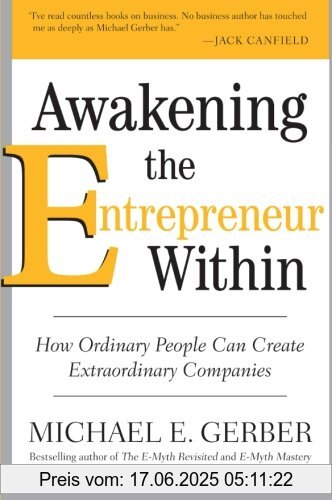 "I've read countless books on business. No business author has touched me as deeply as Michael Gerber has."
—JACK CANFIELD

Awakening the Entrepreneur Within

How Ordinary People Can Create Extraordinary Companies

MICHAEL E. GERBER

Bestselling author of The E-Myth Revisited and E-Myth Mastery

Preis vom: 17.06.2025 05:11:22